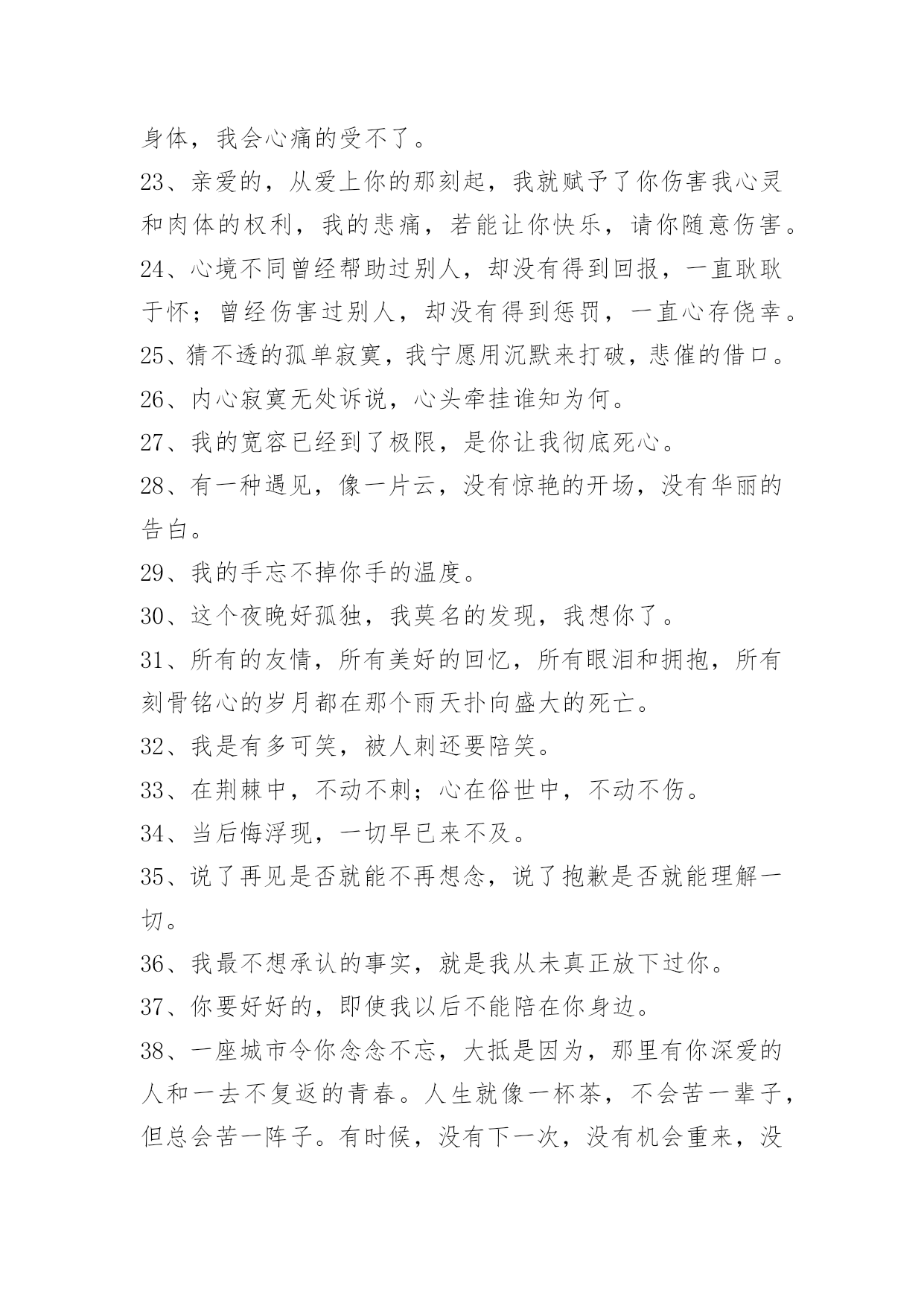 身体，我会心痛的受不了。

23、亲爱的，从爱上你的那刻起，我就赋予了你伤害我心灵和肉体的权利，我的悲痛，若能让你快乐，请你随意伤害。

24、心境不同曾经帮助过别人，却没有得到回报，一直耿耿于怀；曾经伤害过别人，却没有得到惩罚，一直心存侥幸。

25、猜不透的孤单寂寞，我宁愿用沉默来打破，悲催的借口。

26、内心寂寞无处诉说，心头牵挂谁知为何。

27、我的宽容已经到了极限，是你让我彻底死心。

28、有一种遇见，像一片云，没有惊艳的开场，没有华丽的告白。

29、我的手忘不掉你手的温度。

30、这个夜晚好孤独，我莫名的发现，我想你了。

31、所有的友情，所有美好的回忆，所有眼泪和拥抱，所有刻骨铭心的岁月都在那个雨天扑向盛大的死亡。

32、我是有多可笑，被人刺还要陪笑。

33、在荆棘中，不动不刺；心在俗世中，不动不伤。

34、当后悔浮现，一切早已来不及。

35、说了再见是否就能不再想念，说了抱歉是否就能理解一切。

36、我最不想承认的事实，就是我从未真正放下过你。

37、你要好好的，即使我以后不能陪在你身边。

38、一座城市令你念念不忘，大抵是因为，那里有你深爱的人和一去不复返的青春。人生就像一杯茶，不会苦一辈子，但总会苦一阵子。有时候，没有下一次，没有机会重来，没